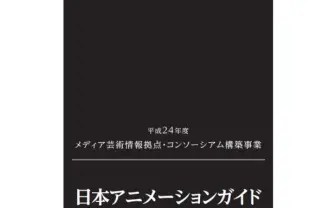 平成24年度

メディア芸術情報拠点・コンソーシアム構築事業

日本アニメーションガイド